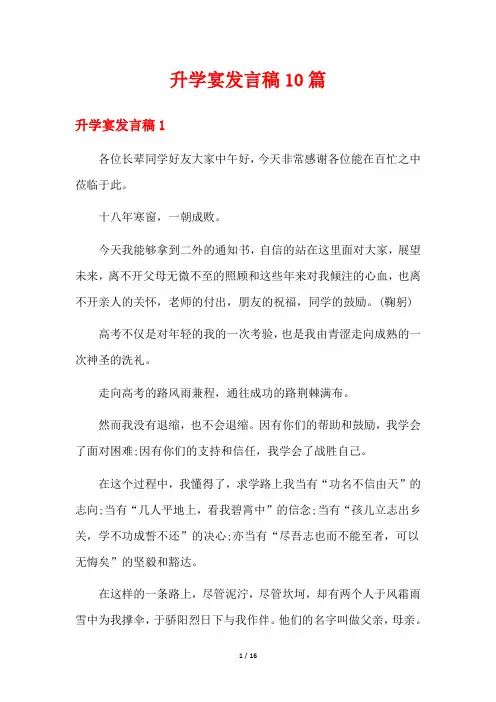 升学宴发言稿10篇

升学宴发言稿1

各位长辈同学好友大家中午好，今天非常感谢各位能在百忙之中莅临于此。

十八年寒窗，一朝成败。

今天我能够拿到二外的通知书，自信的站在这里面对大家，展望未来，离不开父母无微不至的照顾和这些年来对我倾注的心血，也离不开亲人的关怀，老师的付出，朋友的祝福，同学的鼓励。(鞠躬)

高考不仅是对年轻的我的一次考验，也是我由青涩走向成熟的一次神圣的洗礼。

走向高考的路风雨兼程，通往成功的路荆棘满布。

然而我没有退缩，也不会退缩。因有你们的帮助和鼓励，我学会了面对困难;因有你们的支持和信任，我学会了战胜自己。

在这个过程中，我懂得了，求学路上我当有“功名不信由天”的志向;当有“几人平地上，看我碧霄中”的信念;当有“孩儿立志出乡关，学不功成誓不还”的决心;亦当有“尽吾志也而不能至者，可以无悔矣”的坚毅和豁达。

在这样的一条路上，尽管泥泞，尽管坎坷，却有两个人于风霜雨雪中为我撑伞，于骄阳烈日下与我作伴。他们的名字叫做父亲，母亲。

1 / 16